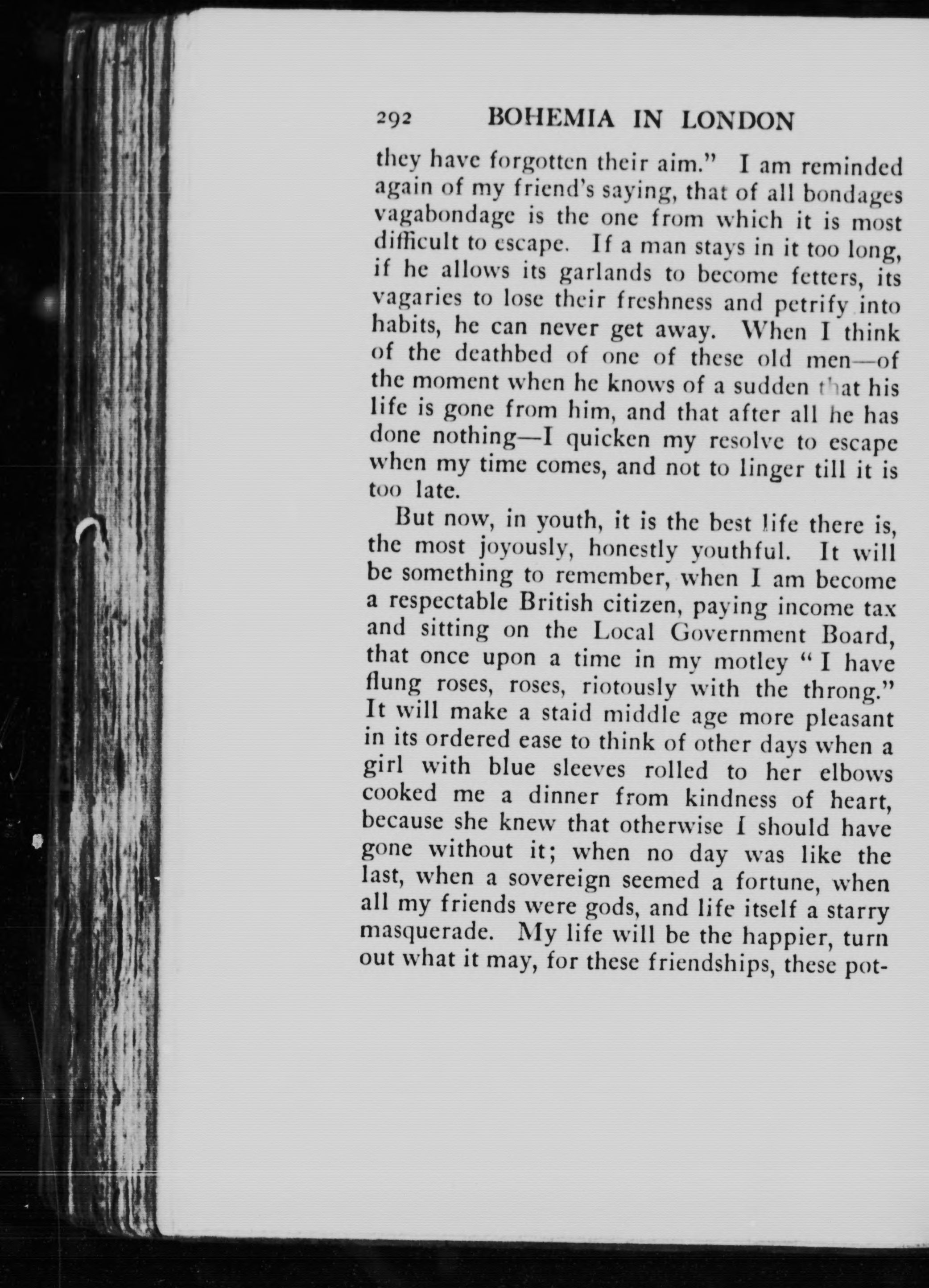 292 BOHEMIA IN LONDON

they have forgotten their aim." I am reminded again of my friend's saying, that of all bondages vagabondage is the one from which it is most difficult to escape. If a man stays in it too long, if he allows its garlands to become fetters, its vagaries to lose their freshness and petrify into habits, he can never get away. When I think of the deathbed of one of these old men—of the moment when he knows of a sudden that his life is gone from him, and that after all he has done nothing—I quicken my resolve to escape when my time comes, and not to linger till it is too late.

But now, in youth, it is the best life there is, the most joyously, honestly youthful. It will be something to remember, when I am become a respectable British citizen, paying income tax and sitting on the Local Government Board, that once upon a time in my motley "I have flung roses, roses, riotously with the throng." It will make a staid middle age more pleasant in its ordered ease to think of other days when a girl with blue sleeves rolled to her elbows cooked me a dinner from kindness of heart, because she knew that otherwise I should have gone without it; when no day was like the last, when a sovereign seemed a fortune, when all my friends were gods, and life itself a starry masquerade. My life will be the happier, turn out what it may, for these friendships, these pot-